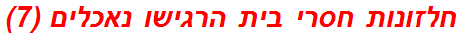 חלזונות חסרי בית הרגישו נאכלים (7)